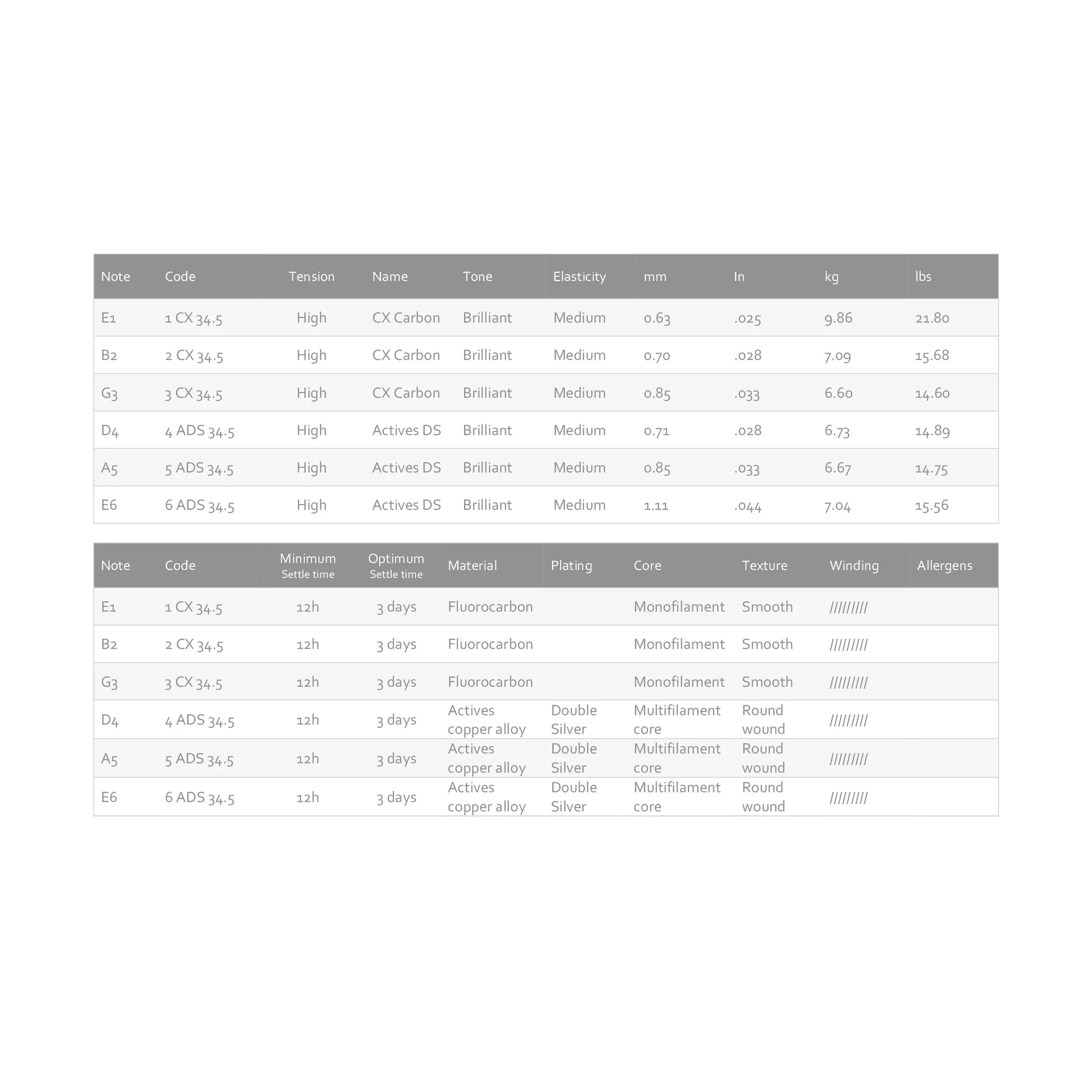 | Note | Code | Tension | Name | Tone | Elasticity | mm | In | kg | lbs |
|---|---|---|---|---|---|---|---|---|---|
| E1 | 1 CX 34.5 | High | CX Carbon | Brilliant | Medium | 0.63 | .025 | 9.86 | 21.80 |
| B2 | 2 CX 34.5 | High | CX Carbon | Brilliant | Medium | 0.70 | .028 | 7.09 | 15.68 |
| G3 | 3 CX 34.5 | High | CX Carbon | Brilliant | Medium | 0.85 | .033 | 6.60 | 14.60 |
| D4 | 4 ADS 34.5 | High | Actives DS | Brilliant | Medium | 0.71 | .028 | 6.73 | 14.89 |
| A5 | 5 ADS 34.5 | High | Actives DS | Brilliant | Medium | 0.85 | .033 | 6.67 | 14.75 |
| E6 | 6 ADS 34.5 | High | Actives DS | Brilliant | Medium | 1.11 | .044 | 7.04 | 15.56 |

| Note | Code | Minimum Settle time | Optimum Settle time | Material | Plating | Core | Texture | Winding | Allergens |
|---|---|---|---|---|---|---|---|---|---|
| E1 | 1 CX 34.5 | 12h | 3 days | Fluorocarbon | | Monofilament | Smooth | ///////// | |
| B2 | 2 CX 34.5 | 12h | 3 days | Fluorocarbon | | Monofilament | Smooth | ///////// | |
| G3 | 3 CX 34.5 | 12h | 3 days | Fluorocarbon | | Monofilament | Smooth | ///////// | |
| D4 | 4 ADS 34.5 | 12h | 3 days | Actives copper alloy | Double Silver | Multifilament core | Round wound | ///////// | |
| A5 | 5 ADS 34.5 | 12h | 3 days | Actives copper alloy | Double Silver | Multifilament core | Round wound | ///////// | |
| E6 | 6 ADS 34.5 | 12h | 3 days | Actives copper alloy | Double Silver | Multifilament core | Round wound | ///////// | |